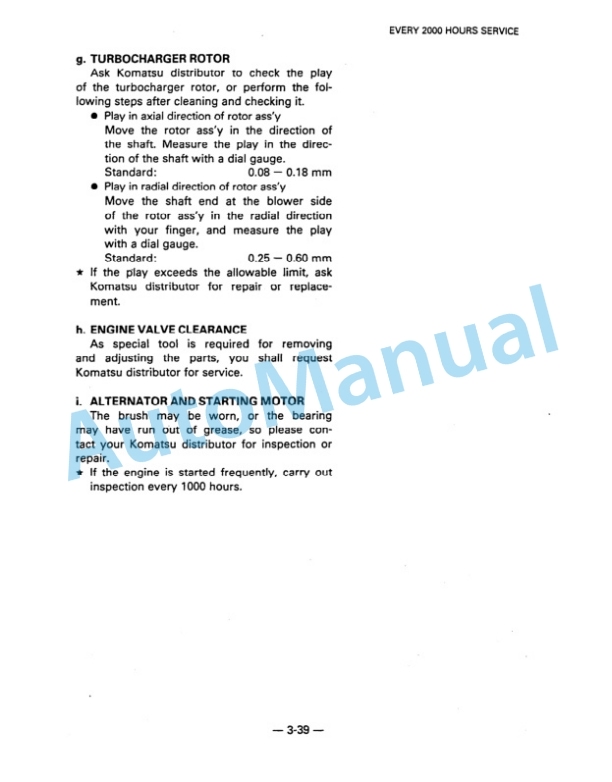 EVERY 2000 HOURS SERVICE

g. TURBOCHARGER ROTOR

Ask Komatsu distributor to check the play of the turbocharger rotor, or perform the following steps after cleaning and checking it.

● Play in axial direction of rotor ass'y
Move the rotor ass'y in the direction of the shaft. Measure the play in the direction of the shaft with a dial gauge.
Standard: 0.08 – 0.18 mm

● Play in radial direction of rotor ass'y
Move the shaft end at the blower side of the rotor ass'y in the radial direction with your finger, and measure the play with a dial gauge.
Standard: 0.25 – 0.60 mm

★ If the play exceeds the allowable limit, ask Komatsu distributor for repair or replacement.

h. ENGINE VALVE CLEARANCE

As special tool is required for removing and adjusting the parts, you shall request Komatsu distributor for service.

i. ALTERNATOR AND STARTING MOTOR

The brush may be worn, or the bearing may have run out of grease, so please contact your Komatsu distributor for inspection or repair.

★ If the engine is started frequently, carry out inspection every 1000 hours.

AutoManual

— 3-39 —